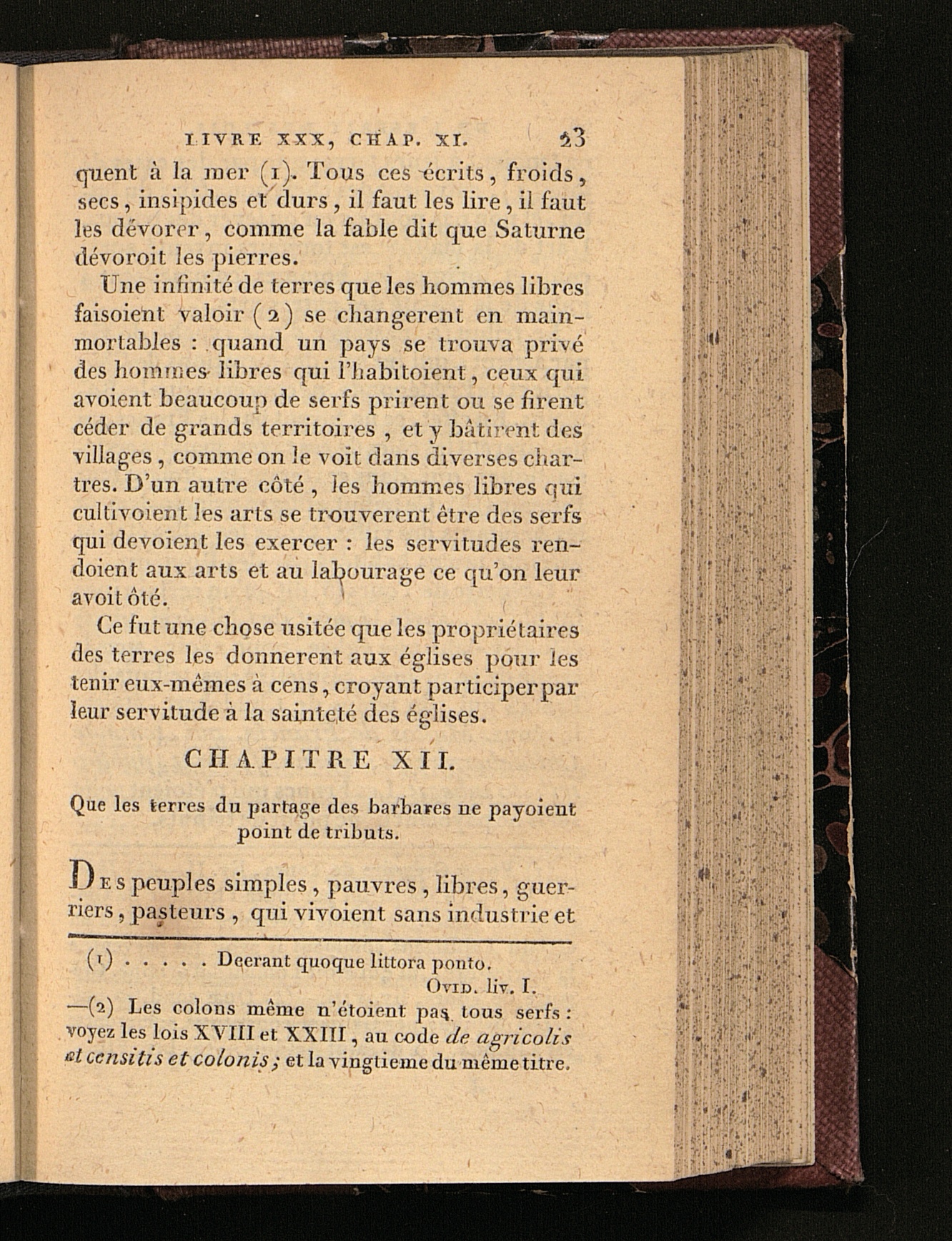 LIVRE XXX, CHAP. XI. 23

quent à la mer (1). Tous ces écrits, froids, secs, insipides et durs, il faut les lire, il faut les dévorer, comme la fable dit que Saturne dévoroit les pierres.

Une infinité de terres que les hommes libres faisoient valoir (2) se changerent en mainmortables : quand un pays se trouva privé des hommes libres qui l'habitoient, ceux qui avoient beaucoup de serfs prirent ou se firent céder de grands territoires, et y bâtirent des villages, comme on le voit dans diverses chartres. D'un autre côté, les hommes libres qui cultivoient les arts se trouverent être des serfs qui devoient les exercer : les servitudes rendoient aux arts et au labourage ce qu'on leur avoit ôté.

Ce fut une chose usitée que les propriétaires des terres les donnerent aux églises pour les tenir eux-mêmes à cens, croyant participer par leur servitude à la sainteté des églises.

CHAPITRE XII.

Que les terres du partage des barbares ne payoient point de tributs.

Des peuples simples, pauvres, libres, guerriers, pasteurs, qui vivoient sans industrie et

(1) . . . . . Deerant quoque littora ponto.
Ovid. liv. I.

—(2) Les colons même n'étoient pas tous serfs : voyez les lois XVIII et XXIII, au code de agricolis et censitis et colonis ; et la vingtieme du même titre.